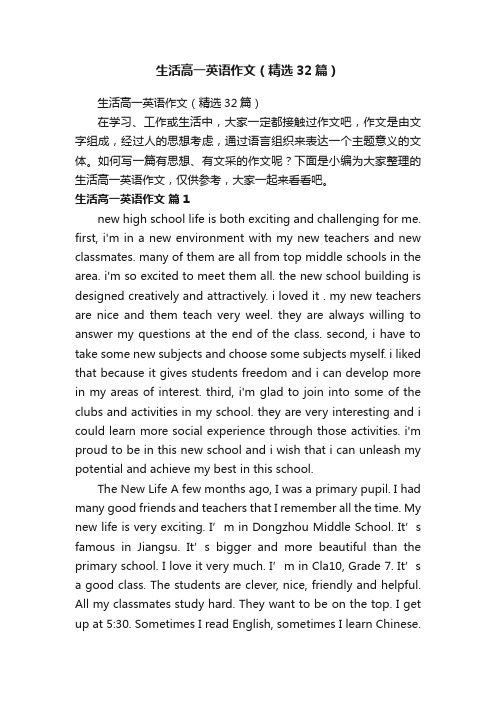 生活高一英语作文（精选32篇）

生活高一英语作文（精选32篇）

在学习、工作或生活中，大家一定都接触过作文吧，作文是由文字组成，经过人的思想考虑，通过语言组织来表达一个主题意义的文体。如何写一篇有思想、有文采的作文呢？下面是小编为大家整理的生活高一英语作文，仅供参考，大家一起来看看吧。

生活高一英语作文 篇1

new high school life is both exciting and challenging for me. first, i'm in a new environment with my new teachers and new classmates. many of them are all from top middle schools in the area. i'm so excited to meet them all. the new school building is designed creatively and attractively. i loved it . my new teachers are nice and them teach very weel. they are always willing to answer my questions at the end of the class. second, i have to take some new subjects and choose some subjects myself. i liked that because it gives students freedom and i can develop more in my areas of interest. third, i'm glad to join into some of the clubs and activities in my school. they are very interesting and i could learn more social experience through those activities. i'm proud to be in this new school and i wish that i can unleash my potential and achieve my best in this school.

The New Life A few months ago, I was a primary pupil. I had many good friends and teachers that I remember all the time. My new life is very exciting. I' m in Dongzhou Middle School. It' s famous in Jiangsu. It' s bigger and more beautiful than the primary school. I love it very much. I' m in Cla10, Grade 7. It' s a good class. The students are clever, nice, friendly and helpful. All my classmates study hard. They want to be on the top. I get up at 5:30. Sometimes I read English, sometimes I learn Chinese.